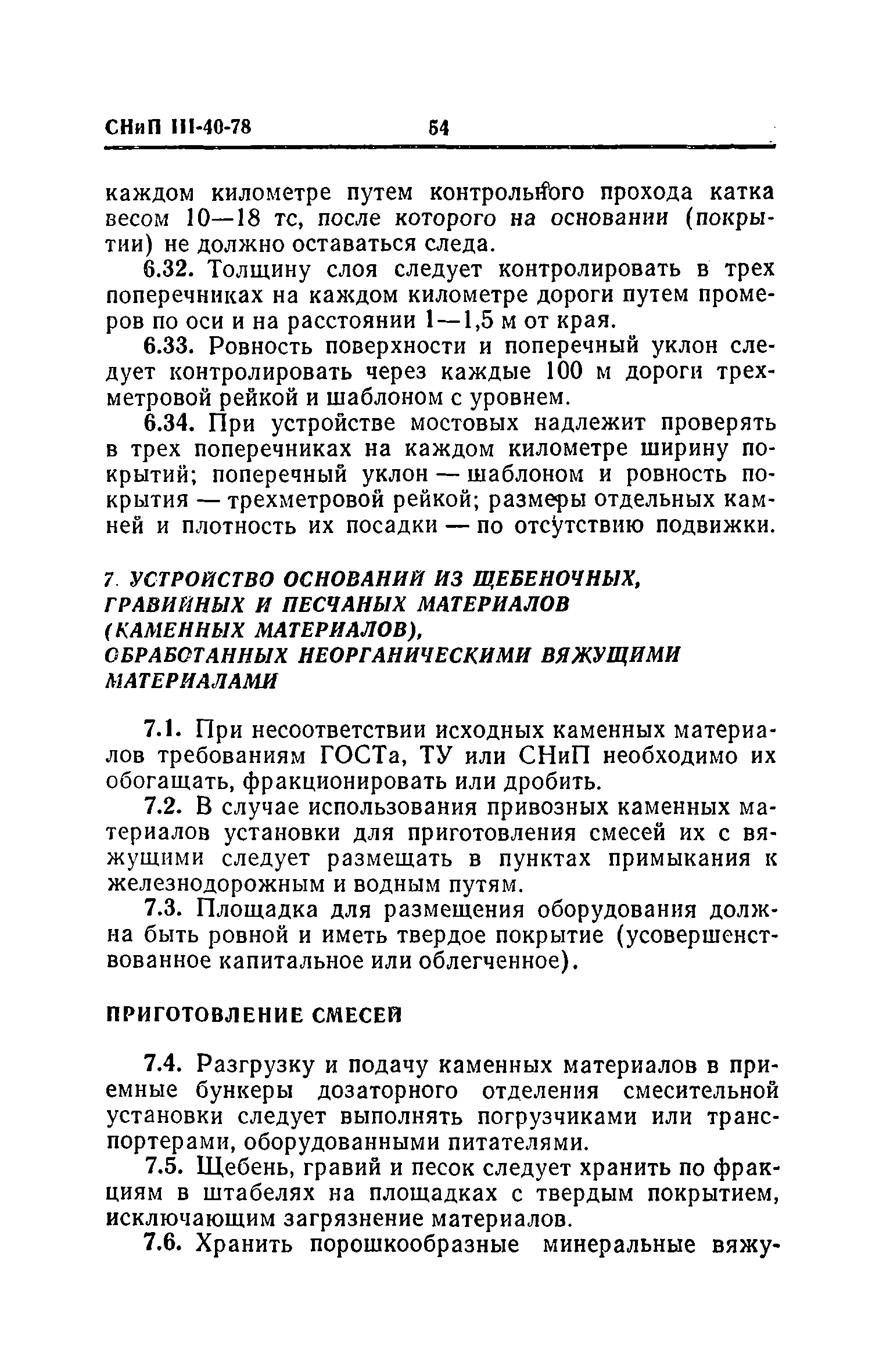 СНиП III-40-78 54

каждом километре путем контрольного прохода катка весом 10—18 тс, после которого на основании (покрытии) не должно оставаться следа.

6.32. Толщину слоя следует контролировать в трех поперечниках на каждом километре дороги путем промеров по оси и на расстоянии 1—1,5 м от края.

6.33. Ровность поверхности и поперечный уклон следует контролировать через каждые 100 м дороги трехметровой рейкой и шаблоном с уровнем.

6.34. При устройстве мостовых надлежит проверять в трех поперечниках на каждом километре ширину покрытий; поперечный уклон — шаблоном и ровность покрытия — трехметровой рейкой; размеры отдельных камней и плотность их посадки — по отсутствию подвижки.

7. УСТРОЙСТВО ОСНОВАНИЙ ИЗ ЩЕБЕНОЧНЫХ, ГРАВИЙНЫХ И ПЕСЧАНЫХ МАТЕРИАЛОВ (КАМЕННЫХ МАТЕРИАЛОВ), ОБРАБОТАННЫХ НЕОРГАНИЧЕСКИМИ ВЯЖУЩИМИ МАТЕРИАЛАМИ

7.1. При несоответствии исходных каменных материалов требованиям ГОСТа, ТУ или СНиП необходимо их обогащать, фракционировать или дробить.

7.2. В случае использования привозных каменных материалов установки для приготовления смесей их с вяжущими следует размещать в пунктах примыкания к железнодорожным и водным путям.

7.3. Площадка для размещения оборудования должна быть ровной и иметь твердое покрытие (усовершенствованное капитальное или облегченное).

ПРИГОТОВЛЕНИЕ СМЕСЕЙ

7.4. Разгрузку и подачу каменных материалов в приемные бункеры дозаторного отделения смесительной установки следует выполнять погрузчиками или транспортерами, оборудованными питателями.

7.5. Щебень, гравий и песок следует хранить по фракциям в штабелях на площадках с твердым покрытием, исключающим загрязнение материалов.

7.6. Хранить порошкообразные минеральные вяжу-